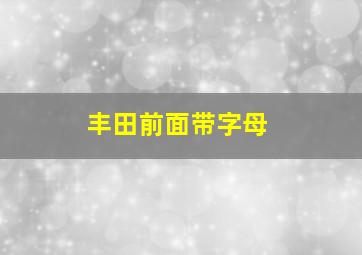 丰田前面带字母